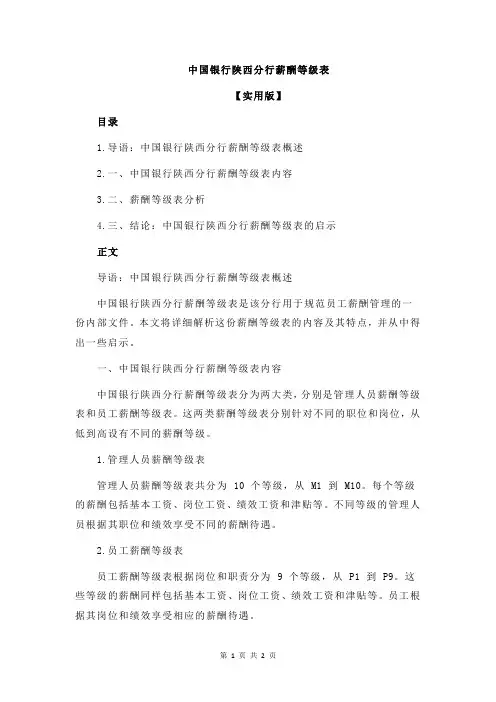 中国银行陕西分行薪酬等级表

【实用版】

目录

1.导语：中国银行陕西分行薪酬等级表概述

2.一、中国银行陕西分行薪酬等级表内容

3.二、薪酬等级表分析

4.三、结论：中国银行陕西分行薪酬等级表的启示

正文

导语：中国银行陕西分行薪酬等级表概述

中国银行陕西分行薪酬等级表是该分行用于规范员工薪酬管理的一份内部文件。本文将详细解析这份薪酬等级表的内容及其特点，并从中得出一些启示。

一、中国银行陕西分行薪酬等级表内容

中国银行陕西分行薪酬等级表分为两大类，分别是管理人员薪酬等级表和员工薪酬等级表。这两类薪酬等级表分别针对不同的职位和岗位，从低到高设有不同的薪酬等级。

1.管理人员薪酬等级表

管理人员薪酬等级表共分为 10 个等级，从 M1 到 M10。每个等级的薪酬包括基本工资、岗位工资、绩效工资和津贴等。不同等级的管理人员根据其职位和绩效享受不同的薪酬待遇。

2.员工薪酬等级表

员工薪酬等级表根据岗位和职责分为 9 个等级，从 P1 到 P9。这些等级的薪酬同样包括基本工资、岗位工资、绩效工资和津贴等。员工根据其岗位和绩效享受相应的薪酬待遇。

第 1 页 共 2 页